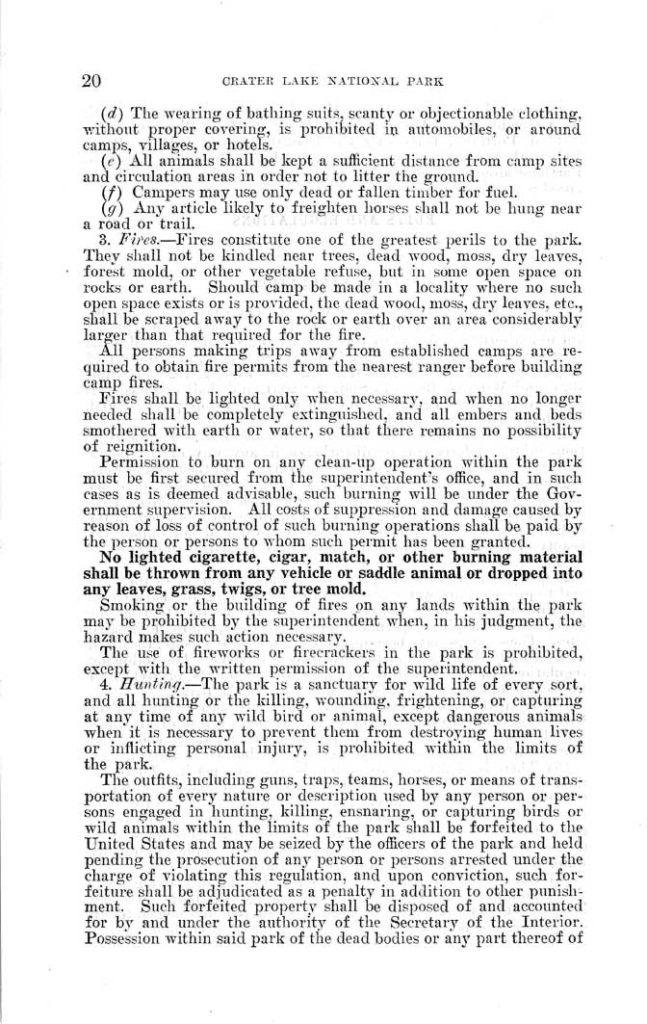 20 CRATER LAKE NATIONAL PARK

(d) The wearing of bathing suits, scanty or objectionable clothing, without proper covering, is prohibited in automobiles, or around camps, villages, or hotels.

(e) All animals shall be kept a sufficient distance from camp sites and circulation areas in order not to litter the ground.

(f) Campers may use only dead or fallen timber for fuel.

(g) Any article likely to freighten horses shall not be hung near a road or trail.

3. Fires.—Fires constitute one of the greatest perils to the park. They shall not be kindled near trees, dead wood, moss, dry leaves, forest mold, or other vegetable refuse, but in some open space on rocks or earth. Should camp be made in a locality where no such open space exists or is provided, the dead wood, moss, dry leaves, etc., shall be scraped away to the rock or earth over an area considerably larger than that required for the fire.

All persons making trips away from established camps are required to obtain fire permits from the nearest ranger before building camp fires.

Fires shall be lighted only when necessary, and when no longer needed shall be completely extinguished, and all embers and beds smothered with earth or water, so that there remains no possibility of reignition.

Permission to burn on any clean-up operation within the park must be first secured from the superintendent's office, and in such cases as is deemed advisable, such burning will be under the Government supervision. All costs of suppression and damage caused by reason of loss of control of such burning operations shall be paid by the person or persons to whom such permit has been granted.

No lighted cigarette, cigar, match, or other burning material shall be thrown from any vehicle or saddle animal or dropped into any leaves, grass, twigs, or tree mold.

Smoking or the building of fires on any lands within the park may be prohibited by the superintendent when, in his judgment, the hazard makes such action necessary.

The use of fireworks or firecrackers in the park is prohibited, except with the written permission of the superintendent.

4. Hunting.—The park is a sanctuary for wild life of every sort, and all hunting or the killing, wounding, frightening, or capturing at any time of any wild bird or animal, except dangerous animals when it is necessary to prevent them from destroying human lives or inflicting personal injury, is prohibited within the limits of the park.

The outfits, including guns, traps, teams, horses, or means of transportation of every nature or description used by any person or persons engaged in hunting, killing, ensnaring, or capturing birds or wild animals within the limits of the park shall be forfeited to the United States and may be seized by the officers of the park and held pending the prosecution of any person or persons arrested under the charge of violating this regulation, and upon conviction, such forfeiture shall be adjudicated as a penalty in addition to other punishment. Such forfeited property shall be disposed of and accounted for by and under the authority of the Secretary of the Interior. Possession within said park of the dead bodies or any part thereof of